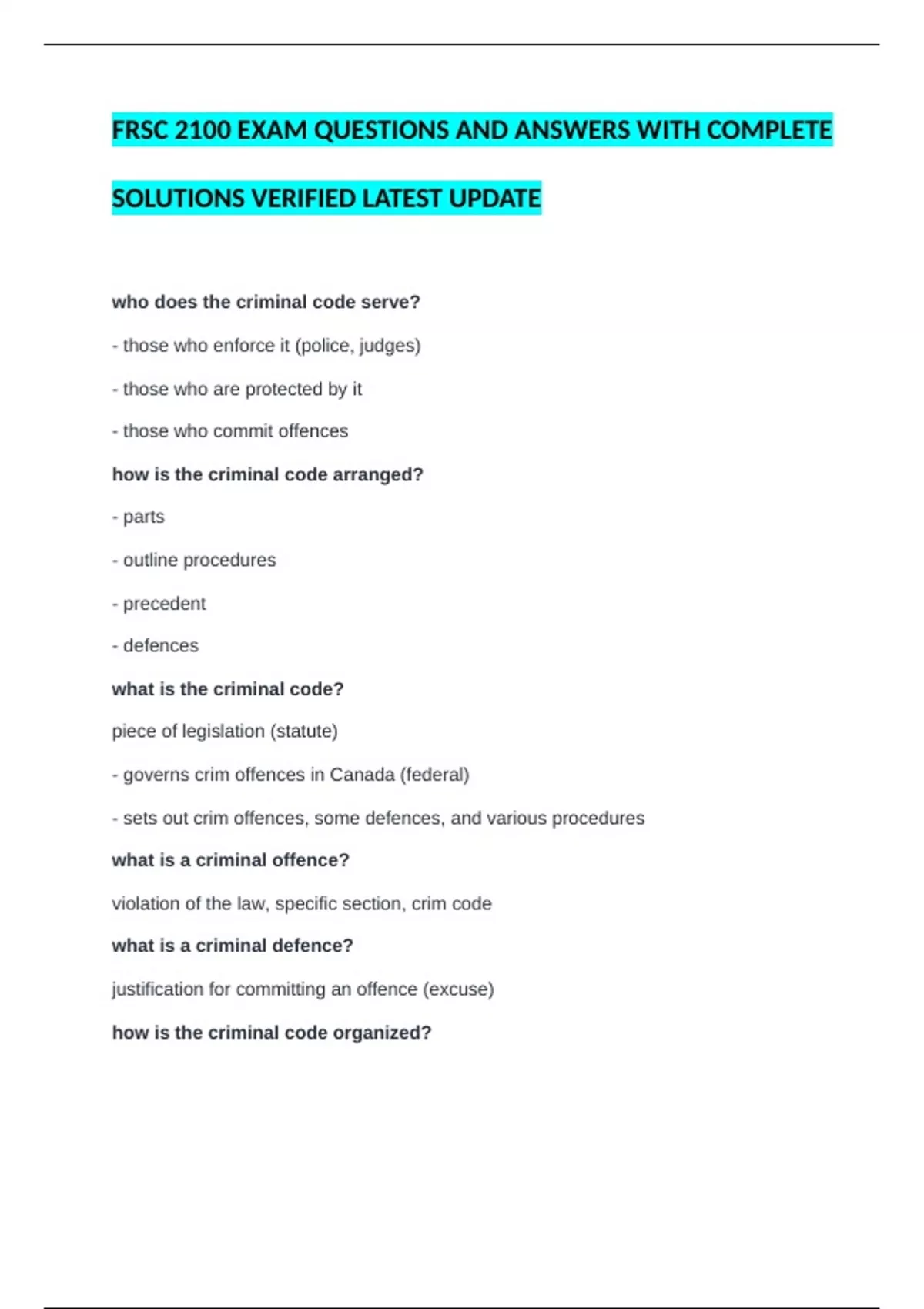 FRSC 2100 EXAM QUESTIONS AND ANSWERS WITH COMPLETE SOLUTIONS VERIFIED LATEST UPDATE

who does the criminal code serve?

- those who enforce it (police, judges)

- those who are protected by it

- those who commit offences

how is the criminal code arranged?

- parts

- outline procedures

- precedent

- defences

what is the criminal code?

piece of legislation (statute)

- governs crim offences in Canada (federal)

- sets out crim offences, some defences, and various procedures

what is a criminal offence?

violation of the law, specific section, crim code

what is a criminal defence?

justification for committing an offence (excuse)

how is the criminal code organized?